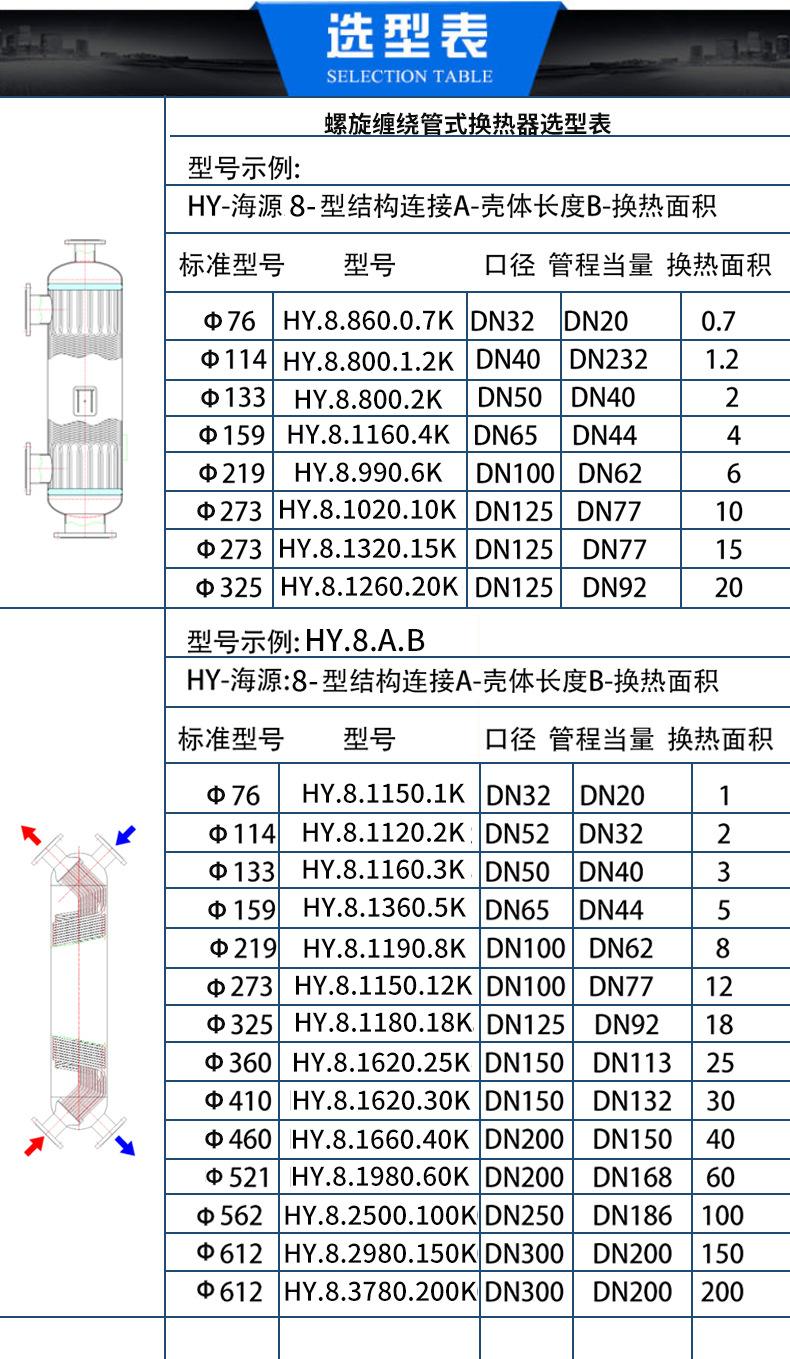 选型表
SELECTION TABLE

螺旋缠绕管式换热器选型表

型号示例:

HY-海源 8-型结构连接A-壳体长度B-换热面积

| 标准型号 | 型号 | 口径 | 管程当量 | 换热面积 |
|---|---|---|---|---|
| Φ76 | HY.8.860.0.7K | DN32 | DN20 | 0.7 |
| Φ114 | HY.8.800.1.2K | DN40 | DN232 | 1.2 |
| Φ133 | HY.8.800.2K | DN50 | DN40 | 2 |
| Φ159 | HY.8.1160.4K | DN65 | DN44 | 4 |
| Φ219 | HY.8.990.6K | DN100 | DN62 | 6 |
| Φ273 | HY.8.1020.10K | DN125 | DN77 | 10 |
| Φ273 | HY.8.1320.15K | DN125 | DN77 | 15 |
| Φ325 | HY.8.1260.20K | DN125 | DN92 | 20 |

型号示例: HY.8.A.B

HY-海源:8-型结构连接A-壳体长度B-换热面积

| 标准型号 | 型号 | 口径 | 管程当量 | 换热面积 |
|---|---|---|---|---|
| Φ76 | HY.8.1150.1K | DN32 | DN20 | 1 |
| Φ114 | HY.8.1120.2K | DN52 | DN32 | 2 |
| Φ133 | HY.8.1160.3K | DN50 | DN40 | 3 |
| Φ159 | HY.8.1360.5K | DN65 | DN44 | 5 |
| Φ219 | HY.8.1190.8K | DN100 | DN62 | 8 |
| Φ273 | HY.8.1150.12K | DN100 | DN77 | 12 |
| Φ325 | HY.8.1180.18K | DN125 | DN92 | 18 |
| Φ360 | HY.8.1620.25K | DN150 | DN113 | 25 |
| Φ410 | HY.8.1620.30K | DN150 | DN132 | 30 |
| Φ460 | HY.8.1660.40K | DN200 | DN150 | 40 |
| Φ521 | HY.8.1980.60K | DN200 | DN168 | 60 |
| Φ562 | HY.8.2500.100K | DN250 | DN186 | 100 |
| Φ612 | HY.8.2980.150K | DN300 | DN200 | 150 |
| Φ612 | HY.8.3780.200K | DN300 | DN200 | 200 |